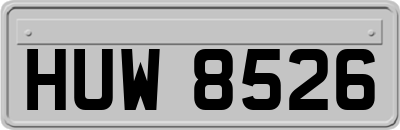 HUW 8526